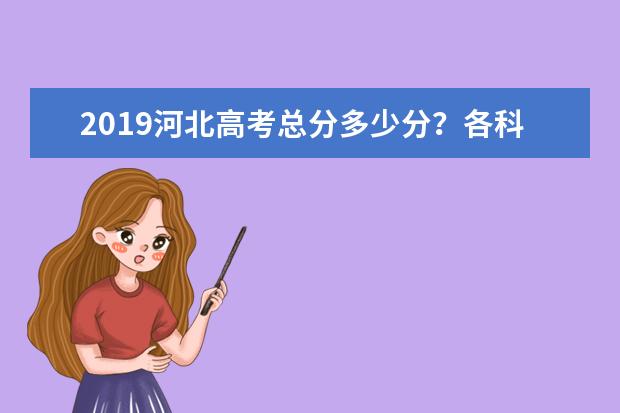 2019河北高考总分多少分？各科